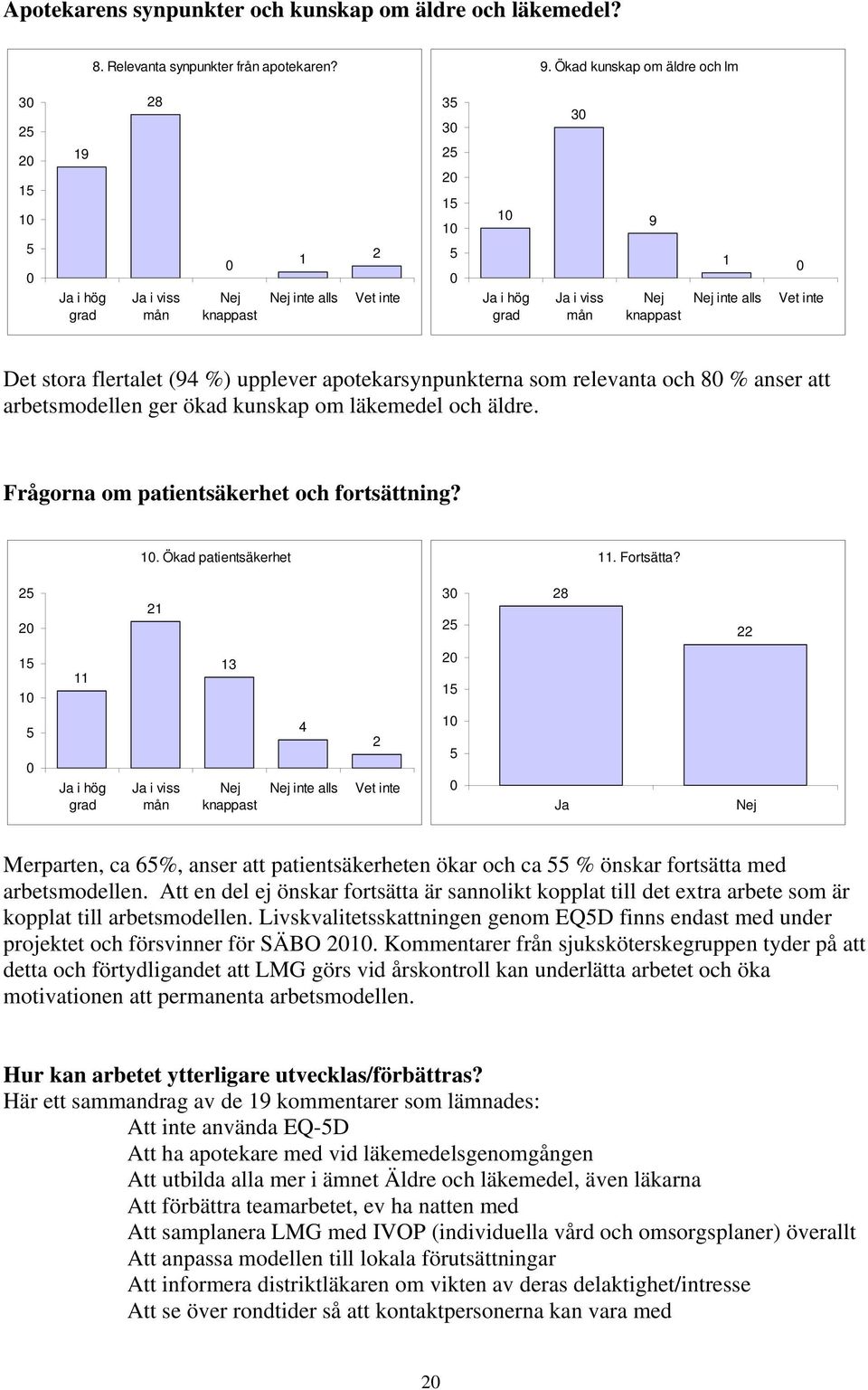 Apotekarens synpunkter och kunskap om äldre och läkemedel?

8. Relevanta synpunkter från apotekaren?

30
25
20
15
10
5
0

19
28
0
1
2

Ja i hög grad
Ja i viss mån
Nej knappast
Nej inte alls
Vet inte

9. Ökad kunskap om äldre och lm

35
30
25
20
15
10
5
0

10
30
9
1
0

Ja i hög grad
Ja i viss mån
Nej knappast
Nej inte alls
Vet inte

Det stora flertalet (94 %) upplever apotekarsynpunkterna som relevanta och 80 % anser att arbetsmodellen ger ökad kunskap om läkemedel och äldre.

Frågorna om patientsäkerhet och fortsättning?

10. Ökad patientsäkerhet

25
20
15
10
5
0

11
21
13
4
2

Ja i hög grad
Ja i viss mån
Nej knappast
Nej inte alls
Vet inte

11. Fortsätta?

30
25
20
15
10
5
0

28
22

Ja
Nej

Merparten, ca 65%, anser att patientsäkerheten ökar och ca 55 % önskar fortsätta med arbetsmodellen. Att en del ej önskar fortsätta är sannolikt kopplat till det extra arbete som är kopplat till arbetsmodellen. Livskvalitetsskattningen genom EQ5D finns endast med under projektet och försvinner för SÄBO 2010. Kommentarer från sjuksköterskegruppen tyder på att detta och förtydligandet att LMG görs vid årskontroll kan underlätta arbetet och öka motivationen att permanenta arbetsmodellen.

Hur kan arbetet ytterligare utvecklas/förbättras?
Här ett sammandrag av de 19 kommentarer som lämnades:
Att inte använda EQ-5D
Att ha apotekare med vid läkemedelsgenomgången
Att utbilda alla mer i ämnet Äldre och läkemedel, även läkarna
Att förbättra teamarbetet, ev ha natten med
Att samplanera LMG med IVOP (individuella vård och omsorgsplaner) överallt
Att anpassa modellen till lokala förutsättningar
Att informera distriktläkaren om vikten av deras delaktighet/intresse
Att se över rondtider så att kontaktpersonerna kan vara med

20